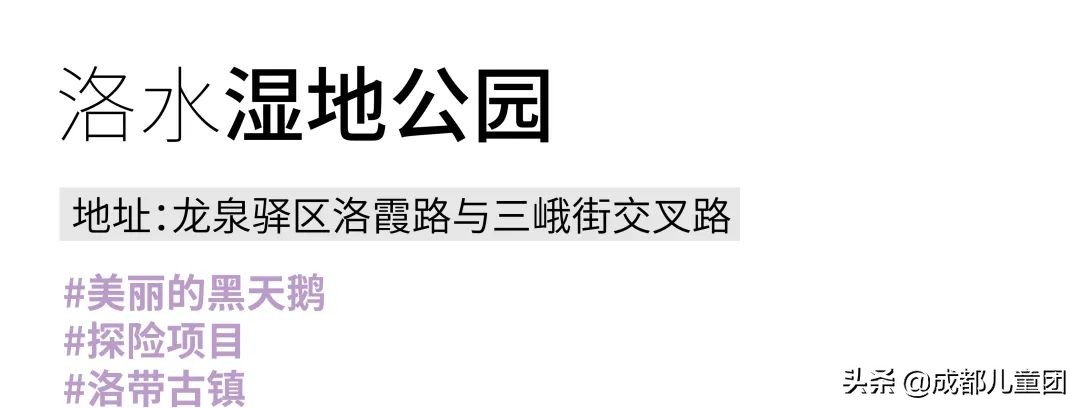 洛水湿地公园

地址:龙泉驿区洛霞路与三峨街交叉路

#美丽的黑天鹅
#探险项目
#洛带古镇

头条 @成都儿童团